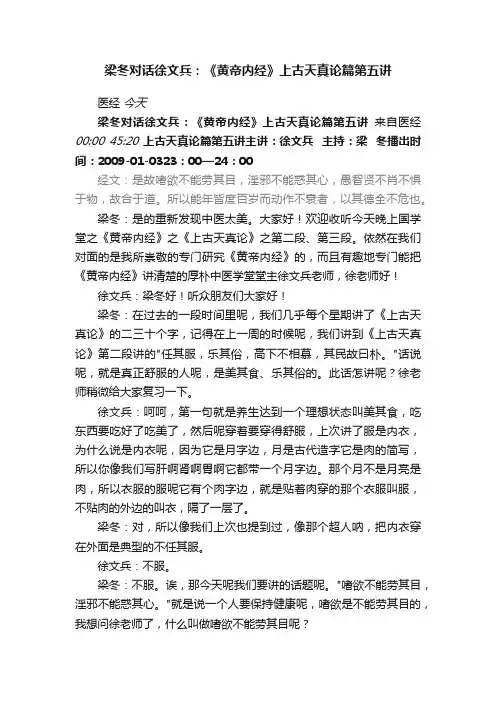 梁冬对话徐文兵：《黄帝内经》上古天真论篇第五讲

医经 今天

梁冬对话徐文兵：《黄帝内经》上古天真论篇第五讲 来自医经 00:00 45:20 上古天真论篇第五讲主讲：徐文兵 主持：梁 冬播出时间：2009-01-0323：00—24：00

经文：是故嗜欲不能劳其目，淫邪不能惑其心，愚智贤不肖不惧于物，故合于道。所以能年皆度百岁而动作不衰者，以其德全不危也。

梁冬：是的重新发现中医太美。大家好！欢迎收听今天晚上国学堂之《黄帝内经》之《上古天真论》之第二段、第三段。依然在我们对面的是我所崇敬的专门研究《黄帝内经》的，而且有趣地专门能把《黄帝内经》讲清楚的厚朴中医学堂堂主徐文兵老师，徐老师好！

徐文兵：梁冬好！听众朋友们大家好！

梁冬：在过去的一段时间里呢，我们几乎每个星期讲了《上古天真论》的二三十个字，记得在上一周的时候呢，我们讲到《上古天真论》第二段讲的"任其服，乐其俗，高下不相慕，其民故曰朴。"话说呢，就是真正舒服的人呢，是美其食、乐其俗的。此话怎讲呢？徐老师稍微给大家复习一下。

徐文兵：呵呵，第一句就是养生达到一个理想状态叫美其食，吃东西要吃好了吃美了，然后呢穿着要穿得舒服，上次讲了服是内衣，为什么说是内衣呢，因为它是月字边，月是古代造字它是肉的简写，所以你像我们写肝啊肾啊胃啊它都带一个月字边。那个月不是月亮是肉，所以衣服的服呢它有个肉字边，就是贴着肉穿的那个衣服叫服，不贴肉的外边的叫衣，隔了一层了。

梁冬：对，所以像我们上次也提到过，像那个超人呐，把内衣穿在外面是典型的不任其服。

徐文兵：不服。

梁冬：不服。诶，那今天呢我们要讲的话题呢。"嗜欲不能劳其目，淫邪不能惑其心。"就是说一个人要保持健康呢，嗜欲是不能劳其目的，我想问徐老师了，什么叫做嗜欲不能劳其目呢？